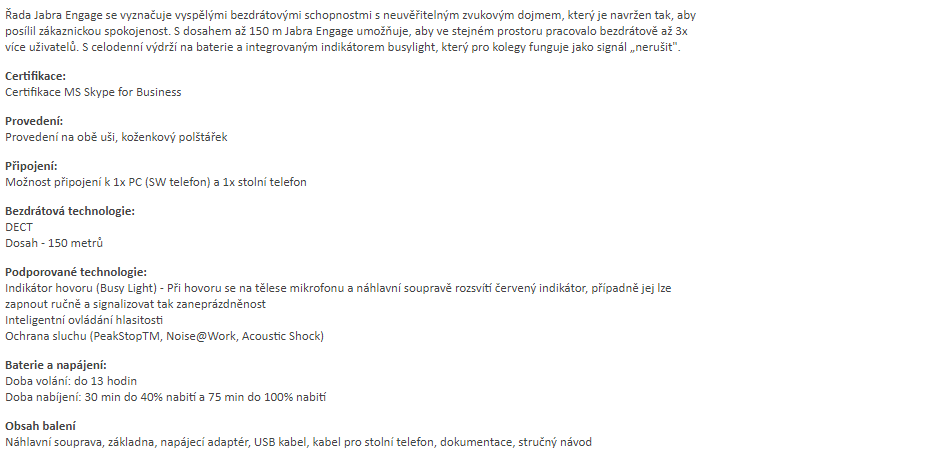 Řada Jabra Engage se vyznačuje vyspělými bezdrátovými schopnostmi s neuvěřitelným zvukovým dojmem, který je navržen tak, aby posílil zákaznickou spokojenost. S dosahem až 150 m Jabra Engage umožňuje, aby ve stejném prostoru pracovalo bezdrátově až 3x více uživatelů. S celodenní výdrží na baterie a integrovaným indikátorem busylight, který pro kolegy funguje jako signál „nerušit".

Certifikace:
Certifikace MS Skype for Business

Provedení:
Provedení na obě uši, koženkový polštářek

Připojení:
Možnost připojení k 1x PC (SW telefon) a 1x stolní telefon

Bezdrátová technologie:
DECT
Dosah - 150 metrů

Podporované technologie:
Indikátor hovoru (Busy Light) - Při hovoru se na tělese mikrofonu a náhlavní soupravě rozsvítí červený indikátor, případně jej lze zapnout ručně a signalizovat tak zaneprázdněnost
Inteligentní ovládání hlasitosti
Ochrana sluchu (PeakStopTM, Noise@Work, Acoustic Shock)

Baterie a napájení:
Doba volání: do 13 hodin
Doba nabíjení: 30 min do 40% nabití a 75 min do 100% nabití

Obsah balení
Náhlavní souprava, základna, napájecí adaptér, USB kabel, kabel pro stolní telefon, dokumentace, stručný návod